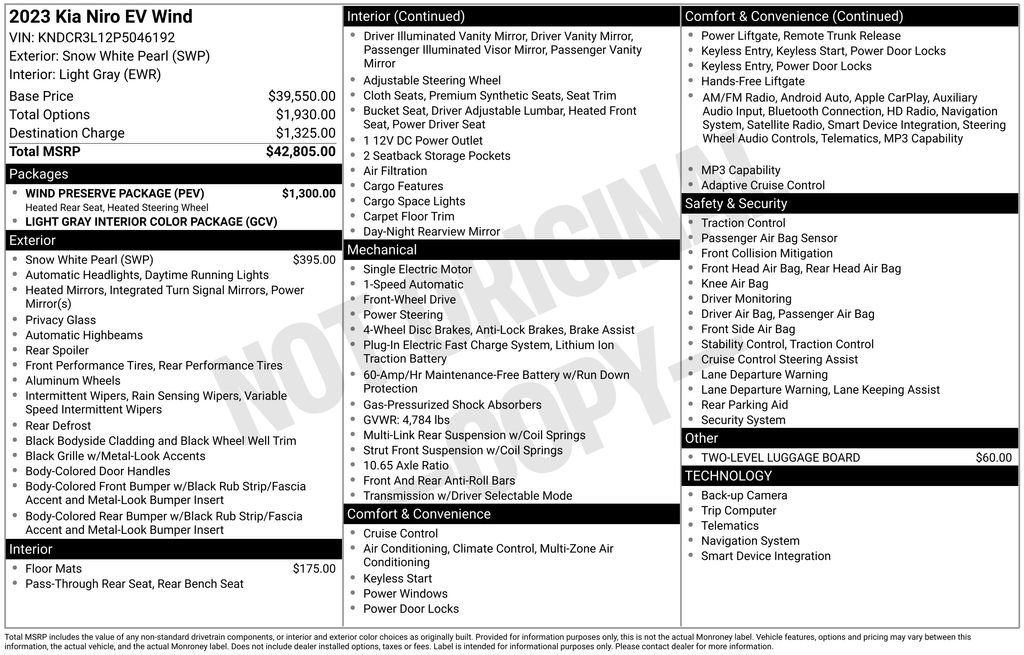 2023 Kia Niro EV Wind
VIN: KNDCR3L12P5046192
Exterior: Snow White Pearl (SWP)
Interior: Light Gray (EWR)

Base Price $39,550.00
Total Options $1,930.00
Destination Charge $1,325.00
Total MSRP $42,805.00

Packages
• WIND PRESERVE PACKAGE (PEV) $1,300.00
Heated Rear Seat, Heated Steering Wheel
• LIGHT GRAY INTERIOR COLOR PACKAGE (GCV)

Exterior
• Snow White Pearl (SWP) $395.00
• Automatic Headlights, Daytime Running Lights
• Heated Mirrors, Integrated Turn Signal Mirrors, Power Mirror(s)
• Privacy Glass
• Automatic Highbeams
• Rear Spoiler
• Front Performance Tires, Rear Performance Tires
• Aluminum Wheels
• Intermittent Wipers, Rain Sensing Wipers, Variable Speed Intermittent Wipers
• Rear Defrost
• Black Bodyside Cladding and Black Wheel Well Trim
• Black Grille w/Metal-Look Accents
• Body-Colored Door Handles
• Body-Colored Front Bumper w/Black Rub Strip/Fascia Accent and Metal-Look Bumper Insert
• Body-Colored Rear Bumper w/Black Rub Strip/Fascia Accent and Metal-Look Bumper Insert

Interior
• Floor Mats $175.00
• Pass-Through Rear Seat, Rear Bench Seat

Interior (Continued)
• Driver Illuminated Vanity Mirror, Driver Vanity Mirror, Passenger Illuminated Visor Mirror, Passenger Vanity Mirror
• Adjustable Steering Wheel
• Cloth Seats, Premium Synthetic Seats, Seat Trim
• Bucket Seat, Driver Adjustable Lumbar, Heated Front Seat, Power Driver Seat
• 1 12V DC Power Outlet
• 2 Seatback Storage Pockets
• Air Filtration
• Cargo Features
• Cargo Space Lights
• Carpet Floor Trim
• Day-Night Rearview Mirror

Mechanical
• Single Electric Motor
• 1-Speed Automatic
• Front-Wheel Drive
• Power Steering
• 4-Wheel Disc Brakes, Anti-Lock Brakes, Brake Assist
• Plug-In Electric Fast Charge System, Lithium Ion Traction Battery
• 60-Amp/Hr Maintenance-Free Battery w/Run Down Protection
• Gas-Pressurized Shock Absorbers
• GVWR: 4,784 lbs
• Multi-Link Rear Suspension w/Coil Springs
• Strut Front Suspension w/Coil Springs
• 10.65 Axle Ratio
• Front And Rear Anti-Roll Bars
• Transmission w/Driver Selectable Mode

Comfort & Convenience
• Cruise Control
• Air Conditioning, Climate Control, Multi-Zone Air Conditioning
• Keyless Start
• Power Windows
• Power Door Locks

Comfort & Convenience (Continued)
• Power Liftgate, Remote Trunk Release
• Keyless Entry, Keyless Start, Power Door Locks
• Keyless Entry, Power Door Locks
• Hands-Free Liftgate
• AM/FM Radio, Android Auto, Apple CarPlay, Auxiliary Audio Input, Bluetooth Connection, HD Radio, Navigation System, Satellite Radio, Smart Device Integration, Steering Wheel Audio Controls, Telematics, MP3 Capability
• MP3 Capability
• Adaptive Cruise Control

Safety & Security
• Traction Control
• Passenger Air Bag Sensor
• Front Collision Mitigation
• Front Head Air Bag, Rear Head Air Bag
• Knee Air Bag
• Driver Monitoring
• Driver Air Bag, Passenger Air Bag
• Front Side Air Bag
• Stability Control, Traction Control
• Cruise Control Steering Assist
• Lane Departure Warning
• Lane Departure Warning, Lane Keeping Assist
• Rear Parking Aid
• Security System

Other
• TWO-LEVEL LUGGAGE BOARD $60.00

TECHNOLOGY
• Back-up Camera
• Trip Computer
• Telematics
• Navigation System
• Smart Device Integration

Total MSRP includes the value of any non-standard drivetrain components, or interior and exterior color choices as originally built. Provided for information purposes only, this is not the actual Monroney label. Vehicle features, options and pricing may vary between this information, the actual vehicle, and the actual Monroney label. Does not include dealer installed options, taxes or fees. Label is intended for informational purposes only. Please contact dealer for more information.

NOT ORIGINAL COPY